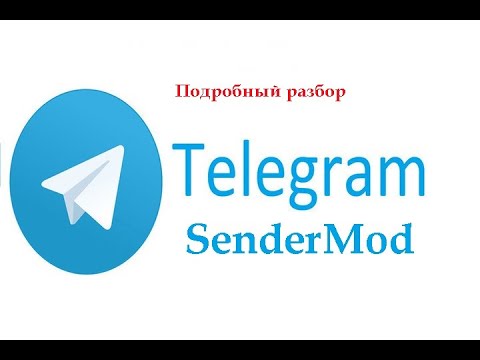 Подробный разбор

Telegram

SenderMod